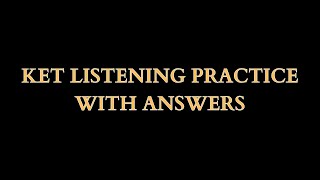 KET LISTENING PRACTICE WITH ANSWERS